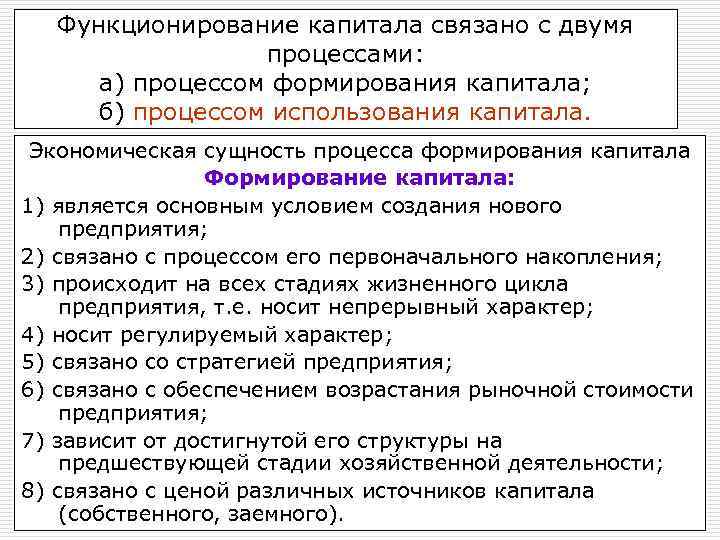 Функционирование капитала связано с двумя процессами:
а) процессом формирования капитала;
б) процессом использования капитала.

Экономическая сущность процесса формирования капитала
Формирование капитала:
1) является основным условием создания нового предприятия;
2) связано с процессом его первоначального накопления;
3) происходит на всех стадиях жизненного цикла предприятия, т.е. носит непрерывный характер;
4) носит регулируемый характер;
5) связано со стратегией предприятия;
6) связано с обеспечением возрастания рыночной стоимости предприятия;
7) зависит от достигнутой его структуры на предшествующей стадии хозяйственной деятельности;
8) связано с ценой различных источников капитала (собственного, заемного).